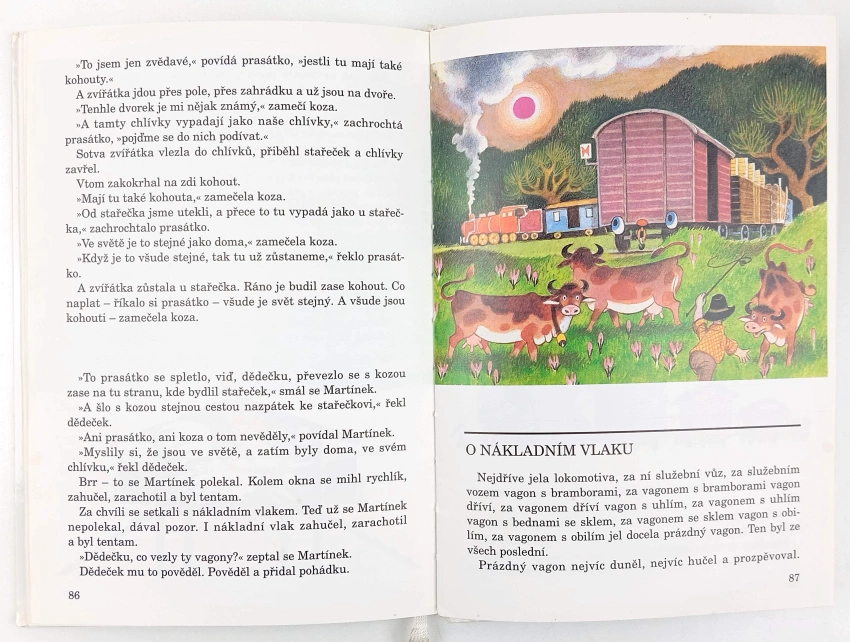 »To jsem jen zvědavé,« povídá prasátko, »jestli tu mají také kohouty.«

A zvířátka jdou přes pole, přes zahrádku a už jsou na dvoře.

»Tenhle dvorek je mi nějak známý,« zamečí koza.

»A tamty chlívky vypadají jako naše chlívky,« zachrochtá prasátko, »pojďme se do nich podívat.«

Sotva zvířátka vlezla do chlívků, přiběhl stařeček a chlívky zavřel.

Vtom zakokrhal na zdi kohout.

»Mají tu také kohouta,« zamečela koza.

»Od stařečka jsme utekli, a přece to tu vypadá jako u stařečka,« zachrochtalo prasátko.

»Ve světě je to stejné jako doma,« zamečela koza.

»Když je to všude stejné, tak tu už zůstaneme,« řeklo prasátko.

A zvířátka zůstala u stařečka. Ráno je budil zase kohout. Co naplat – říkalo si prasátko – všude je svět stejný. A všude jsou kohouti – zamečela koza.

»To prasátko se spletlo, viď, dědečku, převezlo se s kozou zase na tu stranu, kde bydlil stařeček,« smál se Martínek.

»A šlo s kozou stejnou cestou nazpátek ke stařečkovi,« řekl dědeček.

»Ani prasátko, ani koza o tom nevěděly,« povídal Martínek.

»Myslily si, že jsou ve světě, a zatím byly doma, ve svém chlívku,« řekl dědeček.

Brr – to se Martínek polekal. Kolem okna se mihl rychlík, zahučel, zarachotil a byl tentam.

Za chvíli se setkali s nákladním vlakem. Teď už se Martínek nepolekal, dával pozor. I nákladní vlak zahučel, zarachotil a byl tentam.

»Dědečku, co vezly ty vagony?« zeptal se Martínek.

Dědeček mu to pověděl. Pověděl a přidal pohádku.

86

O NÁKLADNÍM VLAKU

Nejdříve jela lokomotiva, za ní služební vůz, za služebním vozem vagon s bramborami, za vagonem s bramborami vagon dříví, za vagonem dříví vagon s uhlím, za vagonem s uhlím vagon s bednami se sklem, za vagonem se sklem vagon s obilím, za vagonem s obilím jel docela prázdný vagon. Ten byl ze všech poslední.

Prázdný vagon nejvíc duněl, nejvíc hučel a prozpěvoval.

87